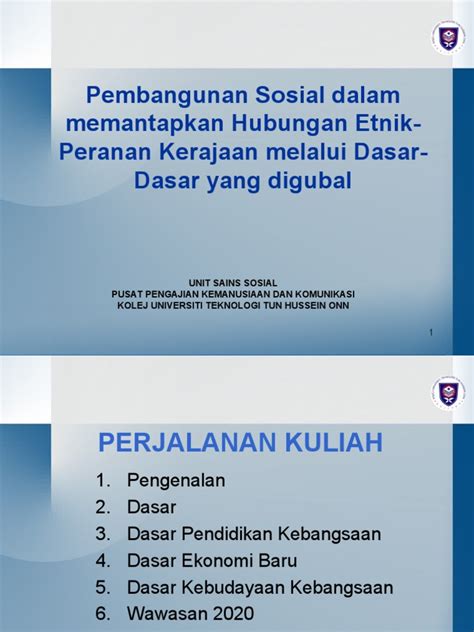 Pembangunan Sosial dalam memantapkan Hubungan Etnik-Peranan Kerajaan melalui Dasar-Dasar yang digubal

UNIT SAINS SOSIAL
PUSAT PENGAJIAN KEMANUSIAAN DAN KOMUNIKASI
KOLEJ UNIVERSITI TEKNOLOGI TUN HUSSEIN ONN

1

PERJALANAN KULIAH

1. Pengenalan
2. Dasar
3. Dasar Pendidikan Kebangsaan
4. Dasar Ekonomi Baru
5. Dasar Kebudayaan Kebangsaan
6. Wawasan 2020